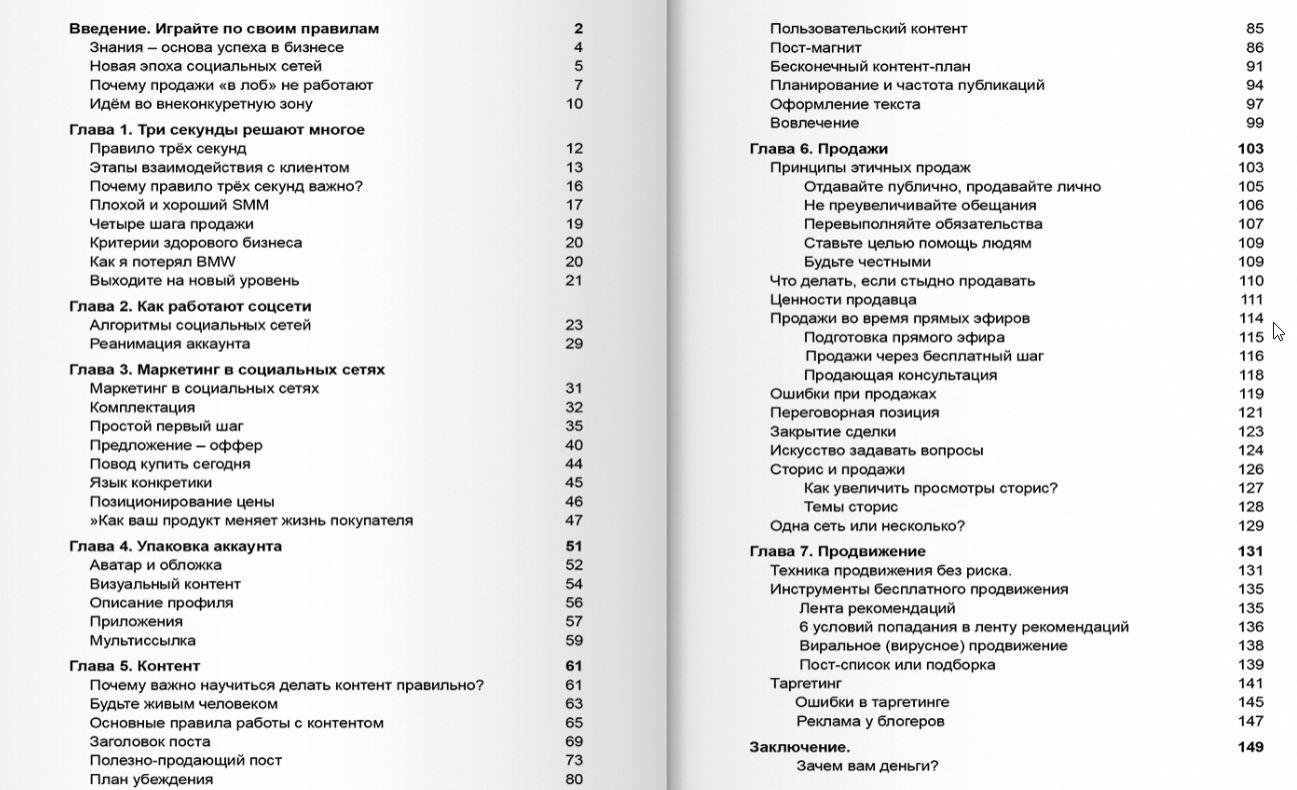 Введение. Играйте по своим правилам 2
Знания – основа успеха в бизнесе 4
Новая эпоха социальных сетей 5
Почему продажи «в лоб» не работают 7
Идём во внеконкуретную зону 10

Глава 1. Три секунды решают многое
Правило трёх секунд 12
Этапы взаимодействия с клиентом 13
Почему правило трёх секунд важно? 16
Плохой и хороший SMM 17
Четыре шага продажи 19
Критерии здорового бизнеса 20
Как я потерял BMW 20
Выходите на новый уровень 21

Глава 2. Как работают соцсети
Алгоритмы социальных сетей 23
Реанимация аккаунта 29

Глава 3. Маркетинг в социальных сетях
Маркетинг в социальных сетях 31
Комплектация 32
Простой первый шаг 35
Предложение – оффер 40
Повод купить сегодня 44
Язык конкретики 45
Позиционирование цены 46
»Как ваш продукт меняет жизнь покупателя 47

Глава 4. Упаковка аккаунта 51
Аватар и обложка 52
Визуальный контент 54
Описание профиля 56
Приложения 57
Мультиссылка 59

Глава 5. Контент 61
Почему важно научиться делать контент правильно? 61
Будьте живым человеком 63
Основные правила работы с контентом 65
Заголовок поста 69
Полезно-продающий пост 73
План убеждения 80

Пользовательский контент 85
Пост-магнит 86
Бесконечный контент-план 91
Планирование и частота публикаций 94
Оформление текста 97
Вовлечение 99

Глава 6. Продажи 103
Принципы этичных продаж 103
Отдавайте публично, продавайте лично 105
Не преувеличивайте обещания 106
Перевыполняйте обязательства 107
Ставьте целью помощь людям 109
Будьте честными 109
Что делать, если стыдно продавать 110
Ценности продавца 111
Продажи во время прямых эфиров 114
Подготовка прямого эфира 115
Продажи через бесплатный шаг 116
Продающая консультация 118
Ошибки при продажах 119
Переговорная позиция 121
Закрытие сделки 123
Искусство задавать вопросы 124
Сторис и продажи 126
Как увеличить просмотры сторис? 127
Темы сторис 128
Одна сеть или несколько? 129

Глава 7. Продвижение 131
Техника продвижения без риска. 131
Инструменты бесплатного продвижения 135
Лента рекомендаций 135
6 условий попадания в ленту рекомендаций 136
Виральное (вирусное) продвижение 138
Пост-список или подборка 139
Таргетинг 141
Ошибки в таргетинге 145
Реклама у блогеров 147

Заключение. 149
Зачем вам деньги?